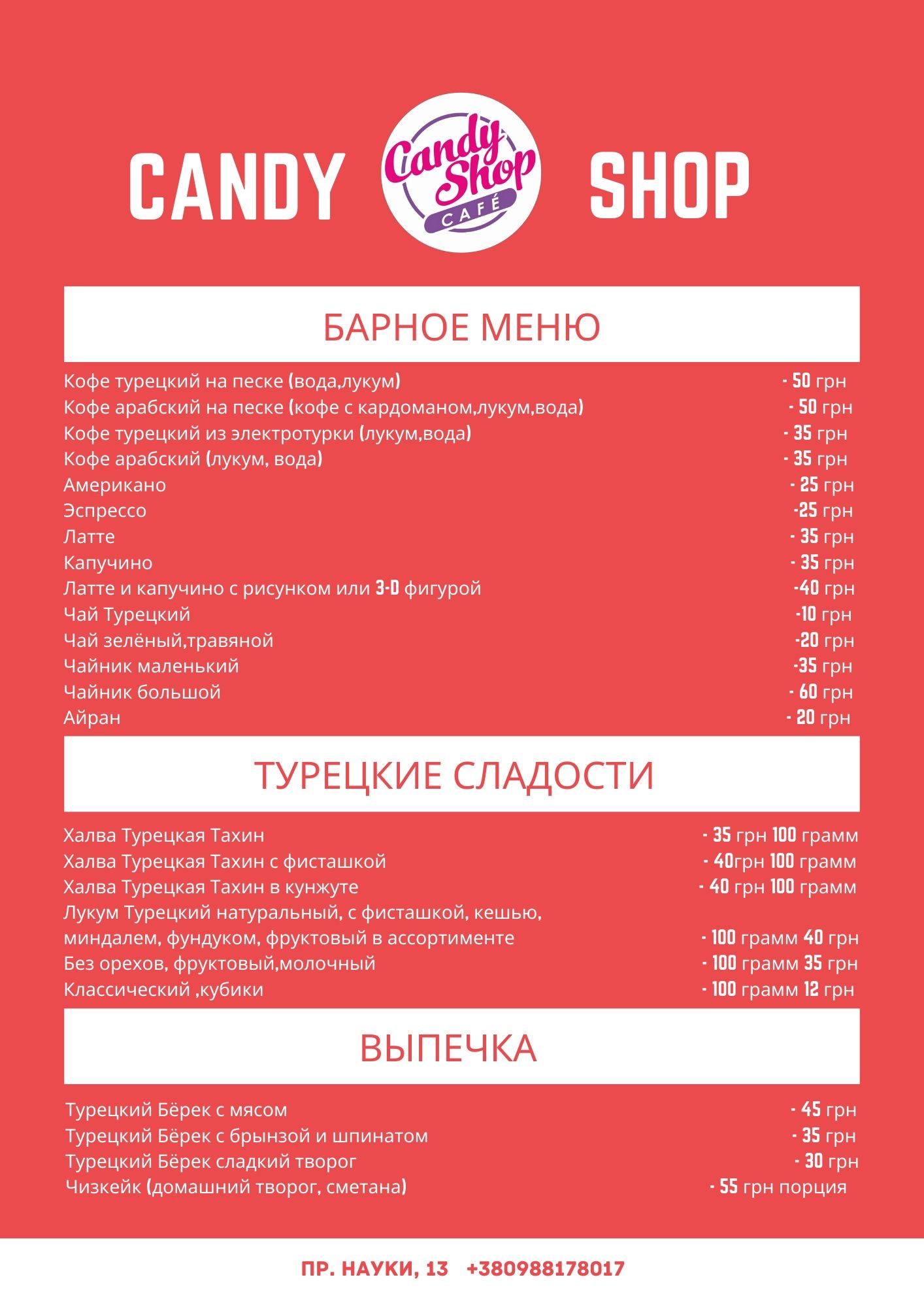 CANDY Candy Shop CAFÉ SHOP

БАРНОЕ МЕНЮ

Кофе турецкий на песке (вода,лукум) - 50 грн
Кофе арабский на песке (кофе с кардоманом,лукум,вода) - 50 грн
Кофе турецкий из электротурки (лукум,вода) - 35 грн
Кофе арабский (лукум, вода) - 35 грн
Американо - 25 грн
Эспрессо -25 грн
Латте - 35 грн
Капучино - 35 грн
Латте и капучино с рисунком или 3-D фигурой -40 грн
Чай Турецкий -10 грн
Чай зелёный,травяной -20 грн
Чайник маленький -35 грн
Чайник большой - 60 грн
Айран - 20 грн

ТУРЕЦКИЕ СЛАДОСТИ

Халва Турецкая Тахин - 35 грн 100 грамм
Халва Турецкая Тахин с фисташкой - 40грн 100 грамм
Халва Турецкая Тахин в кунжуте - 40 грн 100 грамм
Лукум Турецкий натуральный, с фисташкой, кешью, миндалем, фундуком, фруктовый в ассортименте - 100 грамм 40 грн
Без орехов, фруктовый,молочный - 100 грамм 35 грн
Классический ,кубики - 100 грамм 12 грн

ВЫПЕЧКА

Турецкий Бёрек с мясом - 45 грн
Турецкий Бёрек с брынзой и шпинатом - 35 грн
Турецкий Бёрек сладкий творог - 30 грн
Чизкейк (домашний творог, сметана) - 55 грн порция

ПР. НАУКИ, 13 +380988178017